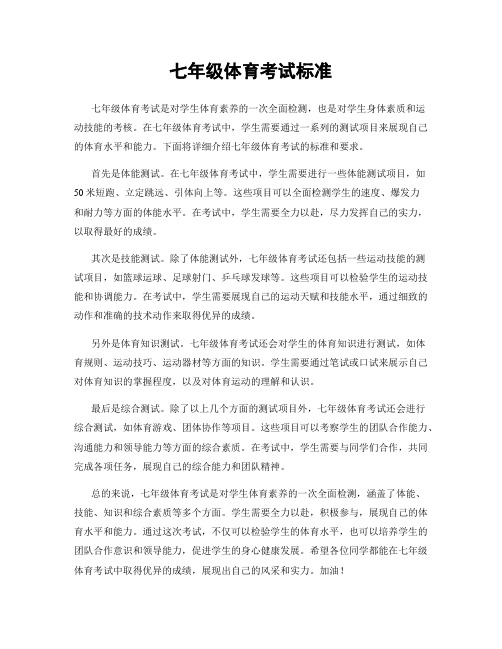 七年级体育考试标准

七年级体育考试是对学生体育素养的一次全面检测，也是对学生身体素质和运动技能的考核。在七年级体育考试中，学生需要通过一系列的测试项目来展现自己的体育水平和能力。下面将详细介绍七年级体育考试的标准和要求。

首先是体能测试。在七年级体育考试中，学生需要进行一些体能测试项目，如50米短跑、立定跳远、引体向上等。这些项目可以全面检测学生的速度、爆发力和耐力等方面的体能水平。在考试中，学生需要全力以赴，尽力发挥自己的实力，以取得最好的成绩。

其次是技能测试。除了体能测试外，七年级体育考试还包括一些运动技能的测试项目，如篮球运球、足球射门、乒乓球发球等。这些项目可以检验学生的运动技能和协调能力。在考试中，学生需要展现自己的运动天赋和技能水平，通过细致的动作和准确的技术动作来取得优异的成绩。

另外是体育知识测试。七年级体育考试还会对学生的体育知识进行测试，如体育规则、运动技巧、运动器材等方面的知识。学生需要通过笔试或口试来展示自己对体育知识的掌握程度，以及对体育运动的理解和认识。

最后是综合测试。除了以上几个方面的测试项目外，七年级体育考试还会进行综合测试，如体育游戏、团体协作等项目。这些项目可以考察学生的团队合作能力、沟通能力和领导能力等方面的综合素质。在考试中，学生需要与同学们合作，共同完成各项任务，展现自己的综合能力和团队精神。

总的来说，七年级体育考试是对学生体育素养的一次全面检测，涵盖了体能、技能、知识和综合素质等多个方面。学生需要全力以赴，积极参与，展现自己的体育水平和能力。通过这次考试，不仅可以检验学生的体育水平，也可以培养学生的团队合作意识和领导能力，促进学生的身心健康发展。希望各位同学都能在七年级体育考试中取得优异的成绩，展现出自己的风采和实力。加油！